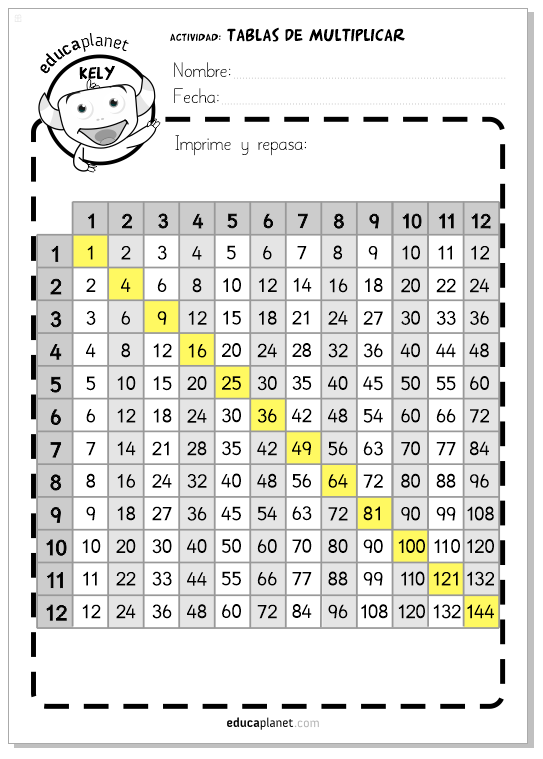 educaplanet
KELY

ACTIVIDAD: TABLAS DE MULTIPLICAR

Nombre:
Fecha:

Imprime y repasa:

| | 1 | 2 | 3 | 4 | 5 | 6 | 7 | 8 | 9 | 10 | 11 | 12 |
|---|---|---|---|---|---|---|---|---|---|---|---|---|
| 1 | 1 | 2 | 3 | 4 | 5 | 6 | 7 | 8 | 9 | 10 | 11 | 12 |
| 2 | 2 | 4 | 6 | 8 | 10 | 12 | 14 | 16 | 18 | 20 | 22 | 24 |
| 3 | 3 | 6 | 9 | 12 | 15 | 18 | 21 | 24 | 27 | 30 | 33 | 36 |
| 4 | 4 | 8 | 12 | 16 | 20 | 24 | 28 | 32 | 36 | 40 | 44 | 48 |
| 5 | 5 | 10 | 15 | 20 | 25 | 30 | 35 | 40 | 45 | 50 | 55 | 60 |
| 6 | 6 | 12 | 18 | 24 | 30 | 36 | 42 | 48 | 54 | 60 | 66 | 72 |
| 7 | 7 | 14 | 21 | 28 | 35 | 42 | 49 | 56 | 63 | 70 | 77 | 84 |
| 8 | 8 | 16 | 24 | 32 | 40 | 48 | 56 | 64 | 72 | 80 | 88 | 96 |
| 9 | 9 | 18 | 27 | 36 | 45 | 54 | 63 | 72 | 81 | 90 | 99 | 108 |
| 10 | 10 | 20 | 30 | 40 | 50 | 60 | 70 | 80 | 90 | 100 | 110 | 120 |
| 11 | 11 | 22 | 33 | 44 | 55 | 66 | 77 | 88 | 99 | 110 | 121 | 132 |
| 12 | 12 | 24 | 36 | 48 | 60 | 72 | 84 | 96 | 108 | 120 | 132 | 144 |

educaplanet.com